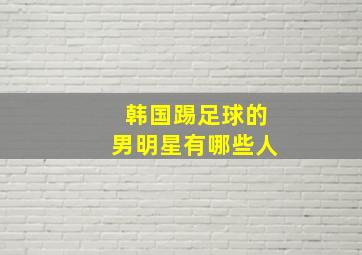 韩国踢足球的
男明星有哪些人